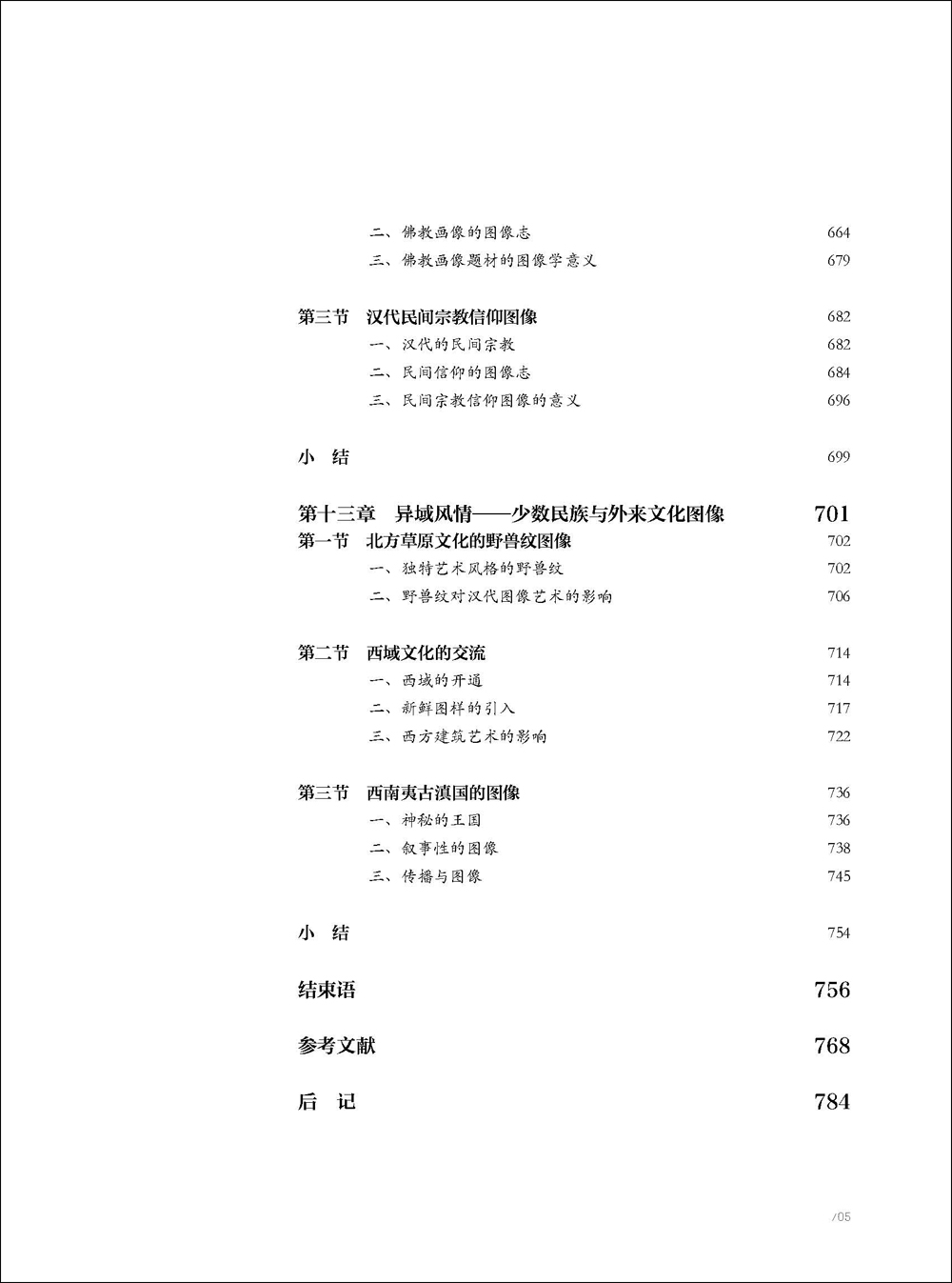 二、佛教画像的图像志 664
三、佛教画像题材的图像学意义 679

第三节 汉代民间宗教信仰图像 682
一、汉代的民间宗教 682
二、民间信仰的图像志 684
三、民间宗教信仰图像的意义 696

小 结 699

第十三章 异域风情——少数民族与外来文化图像 701
第一节 北方草原文化的野兽纹图像 702
一、独特艺术风格的野兽纹 702
二、野兽纹对汉代图像艺术的影响 706

第二节 西域文化的交流 714
一、西域的开通 714
二、新鲜图样的引入 717
三、西方建筑艺术的影响 722

第三节 西南夷古滇国的图像 736
一、神秘的王国 736
二、叙事性的图像 738
三、传播与图像 745

小 结 754

结束语 756

参考文献 768

后 记 784

/05